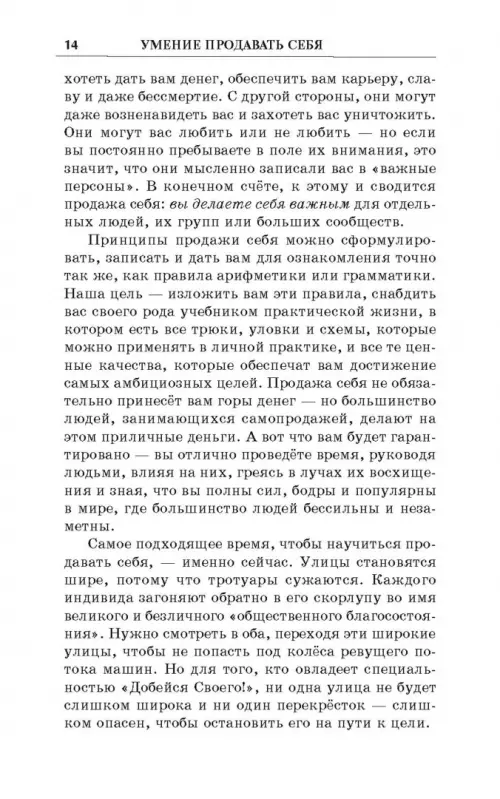 14 УМЕНИЕ ПРОДАВАТЬ СЕБЯ

хотеть дать вам денег, обеспечить вам карьеру, славу и даже бессмертие. С другой стороны, они могут даже возненавидеть вас и захотеть вас уничтожить. Они могут вас любить или не любить — но если вы постоянно пребываете в поле их внимания, это значит, что они мысленно записали вас в «важные персоны». В конечном счёте, к этому и сводится продажа себя: вы делаете себя важным для отдельных людей, их групп или больших сообществ.

Принципы продажи себя можно сформулировать, записать и дать вам для ознакомления точно так же, как правила арифметики или грамматики. Наша цель — изложить вам эти правила, снабдить вас своего рода учебником практической жизни, в котором есть все трюки, уловки и схемы, которые можно применять в личной практике, и все те ценные качества, которые обеспечат вам достижение самых амбициозных целей. Продажа себя не обязательно принесёт вам горы денег — но большинство людей, занимающихся самопродажей, делают на этом приличные деньги. А вот что вам будет гарантировано — вы отлично проведёте время, руководя людьми, влияя на них, греясь в лучах их восхищения и зная, что вы полны сил, бодры и популярны в мире, где большинство людей бессильны и незаметны.

Самое подходящее время, чтобы научиться продавать себя, — именно сейчас. Улицы становятся шире, потому что тротуары сужаются. Каждого индивида загоняют обратно в его скорлупу во имя великого и безличного «общественного благосостояния». Нужно смотреть в оба, переходя эти широкие улицы, чтобы не попасть под колёса ревущего потока машин. Но для того, кто овладеет специальностью «Добейся Своего!», ни одна улица не будет слишком широка и ни один перекрёсток — слишком опасен, чтобы остановить его на пути к цели.